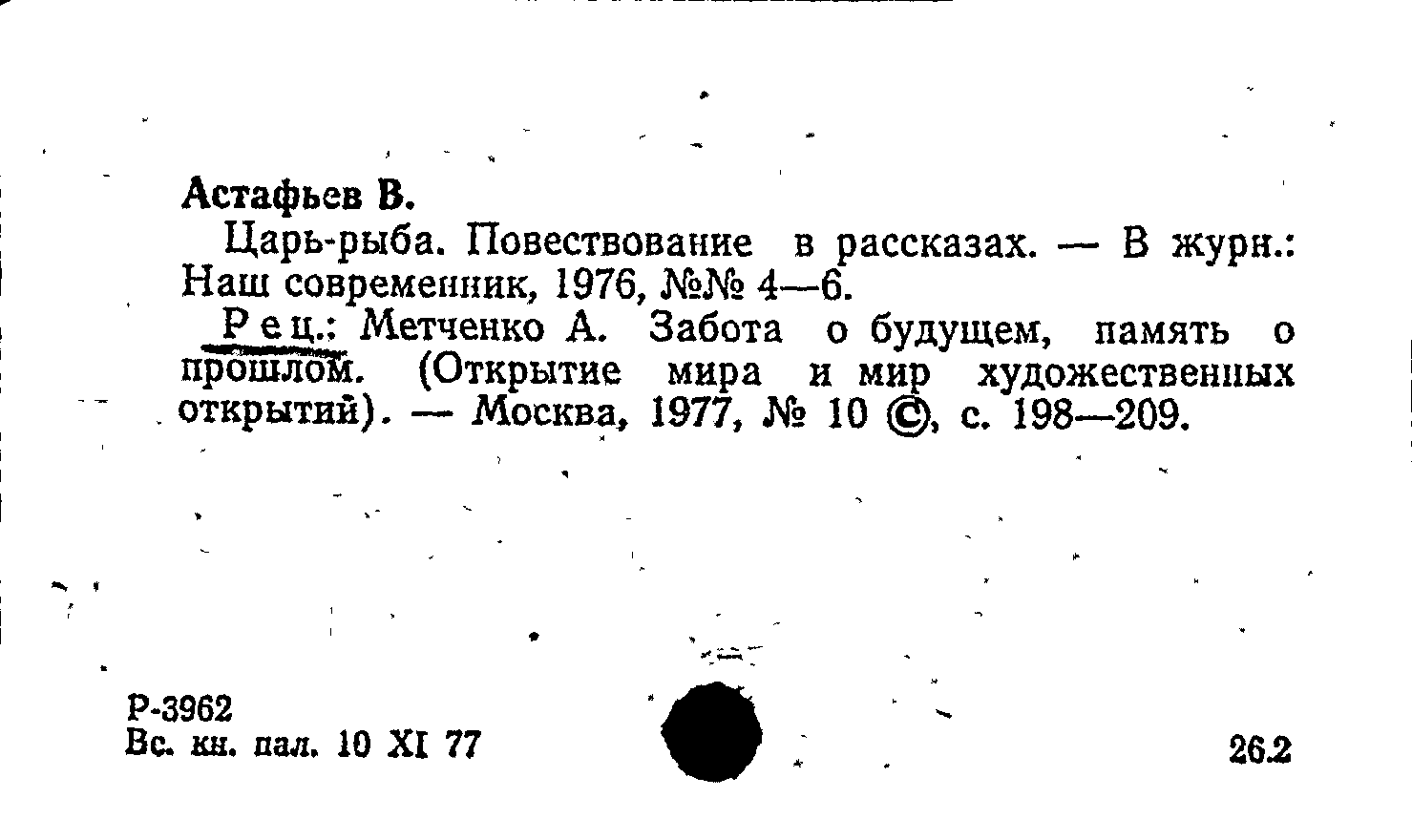 Астафьев В.

Царь-рыба. Повествование в рассказах. — В журн.: Наш современник, 1976, №№ 4—6.

Рец.: Метченко А. Забота о будущем, память о прошлом. (Открытие мира и мир художественных открытий). — Москва, 1977, № 10 ©, с. 198—209.

Р-3962
Вс. кн. пал. 10 XI 77

26.2